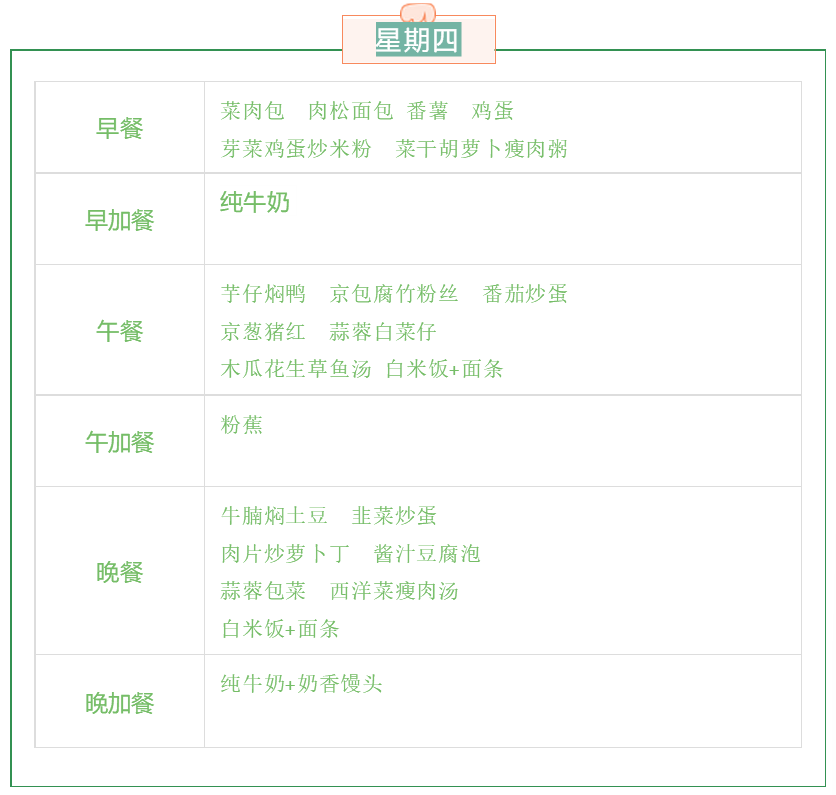 星期四

| 早餐 | 菜肉包 肉松面包 番薯 鸡蛋 芽菜鸡蛋炒米粉 菜干胡萝卜瘦肉粥 |
|---|---|
| 早加餐 | 纯牛奶 |
| 午餐 | 芋仔焖鸭 京包腐竹粉丝 番茄炒蛋 京葱猪红 蒜蓉白菜仔 木瓜花生草鱼汤 白米饭+面条 |
| 午加餐 | 粉蕉 |
| 晚餐 | 牛腩焖土豆 韭菜炒蛋 肉片炒萝卜丁 酱汁豆腐泡 蒜蓉包菜 西洋菜瘦肉汤 白米饭+面条 |
| 晚加餐 | 纯牛奶+奶香馒头 |